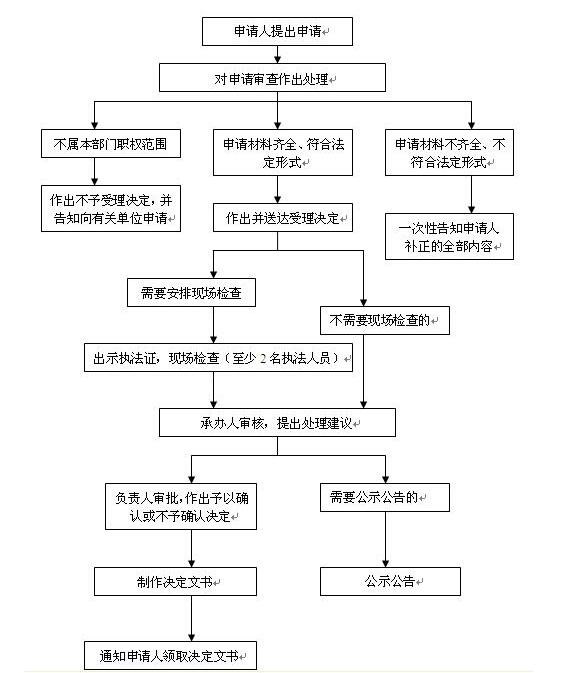 申请人提出申请

对申请审查作出处理

不属本部门职权范围

申请材料齐全、符合法定形式

申请材料不齐全、不符合法定形式

作出不予受理决定，并告知向有关单位申请

作出并送达受理决定

一次性告知申请人补正的全部内容

需要安排现场检查

不需要现场检查的

出示执法证，现场检查（至少 2 名执法人员）

承办人审核，提出处理建议

负责人审批，作出予以确认或不予确认决定

需要公示公告的

制作决定文书

公示公告

通知申请人领取决定文书